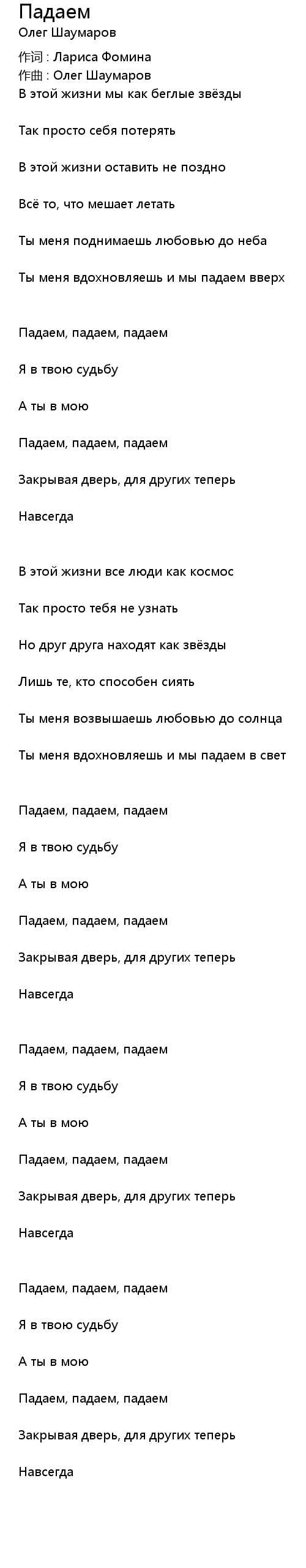 Падаем
Олег Шаумаров

作词 : Лариса Фомина
作曲 : Олег Шаумаров
В этой жизни мы как беглые звёзды

Так просто себя потерять

В этой жизни оставить не поздно

Всё то, что мешает летать

Ты меня поднимаешь любовью до неба

Ты меня вдохновляешь и мы падаем вверх

Падаем, падаем, падаем

Я в твою судьбу

А ты в мою

Падаем, падаем, падаем

Закрывая дверь, для других теперь

Навсегда

В этой жизни все люди как космос

Так просто тебя не узнать

Но друг друга находят как звёзды

Лишь те, кто способен сиять

Ты меня возвышаешь любовью до солнца

Ты меня вдохновляешь и мы падаем в свет

Падаем, падаем, падаем

Я в твою судьбу

А ты в мою

Падаем, падаем, падаем

Закрывая дверь, для других теперь

Навсегда

Падаем, падаем, падаем

Я в твою судьбу

А ты в мою

Падаем, падаем, падаем

Закрывая дверь, для других теперь

Навсегда

Падаем, падаем, падаем

Я в твою судьбу

А ты в мою

Падаем, падаем, падаем

Закрывая дверь, для других теперь

Навсегда